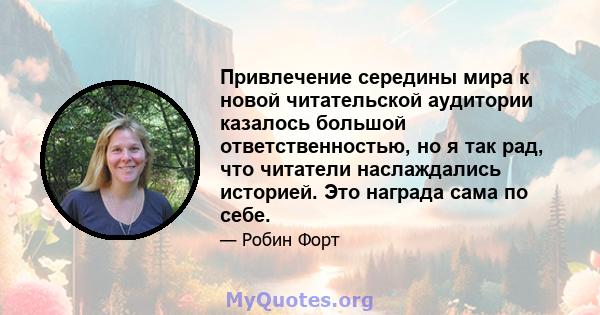 Привлечение середины мира к новой читательской аудитории казалось большой ответственностью, но я так рад, что читатели наслаждались историей. Это награда сама по себе.

— Робин Форт

MyQuotes.org